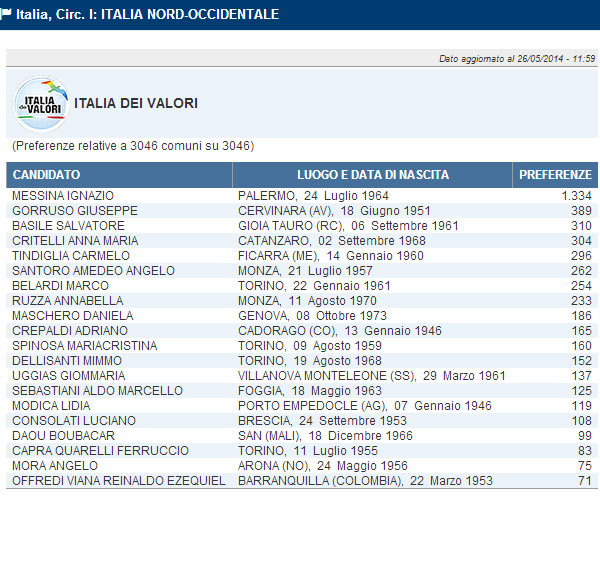 Italia, Circ. I: ITALIA NORD-OCCIDENTALE

Dato aggiornato al 26/05/2014 - 11:59

ITALIA dei VALORI

ITALIA DEI VALORI

(Preferenze relative a 3046 comuni su 3046)

| CANDIDATO | LUOGO E DATA DI NASCITA | PREFERENZE |
|---|---|---|
| MESSINA IGNAZIO | PALERMO, 24 Luglio 1964 | 1.334 |
| GORRUSO GIUSEPPE | CERVINARA (AV), 18 Giugno 1951 | 389 |
| BASILE SALVATORE | GIOIA TAURO (RC), 06 Settembre 1961 | 310 |
| CRITELLI ANNA MARIA | CATANZARO, 02 Settembre 1968 | 304 |
| TINDIGLIA CARMELO | FICARRA (ME), 14 Gennaio 1960 | 296 |
| SANTORO AMEDEO ANGELO | MONZA, 21 Luglio 1957 | 262 |
| BELARDI MARCO | TORINO, 22 Gennaio 1961 | 254 |
| RUZZA ANNABELLA | MONZA, 11 Agosto 1970 | 233 |
| MASCHERO DANIELA | GENOVA, 08 Ottobre 1973 | 186 |
| CREPALDI ADRIANO | CADORAGO (CO), 13 Gennaio 1946 | 165 |
| SPINOSA MARIACRISTINA | TORINO, 09 Agosto 1959 | 160 |
| DELLISANTI MIMMO | TORINO, 19 Agosto 1968 | 152 |
| UGGIAS GIOMMARIA | VILLANOVA MONTELEONE (SS), 29 Marzo 1961 | 137 |
| SEBASTIANI ALDO MARCELLO | FOGGIA, 18 Maggio 1963 | 125 |
| MODICA LIDIA | PORTO EMPEDOCLE (AG), 07 Gennaio 1946 | 119 |
| CONSOLATI LUCIANO | BRESCIA, 24 Settembre 1953 | 108 |
| DAOU BOUBACAR | SAN (MALI), 18 Dicembre 1966 | 99 |
| CAPRA QUARELLI FERRUCCIO | TORINO, 11 Luglio 1955 | 83 |
| MORA ANGELO | ARONA (NO), 24 Maggio 1956 | 75 |
| OFFREDI VIANA REINALDO EZEQUIEL | BARRANQUILLA (COLOMBIA), 22 Marzo 1953 | 71 |